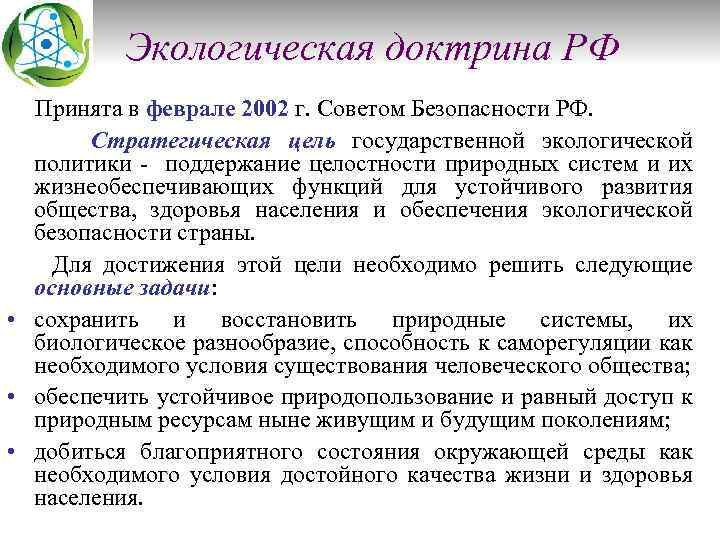 Экологическая доктрина РФ

Принята в феврале 2002 г. Советом Безопасности РФ.

Стратегическая цель государственной экологической политики - поддержание целостности природных систем и их жизнеобеспечивающих функций для устойчивого развития общества, здоровья населения и обеспечения экологической безопасности страны.

Для достижения этой цели необходимо решить следующие основные задачи:

• сохранить и восстановить природные системы, их биологическое разнообразие, способность к саморегуляции как необходимого условия существования человеческого общества;
• обеспечить устойчивое природопользование и равный доступ к природным ресурсам ныне живущим и будущим поколениям;
• добиться благоприятного состояния окружающей среды как необходимого условия достойного качества жизни и здоровья населения.